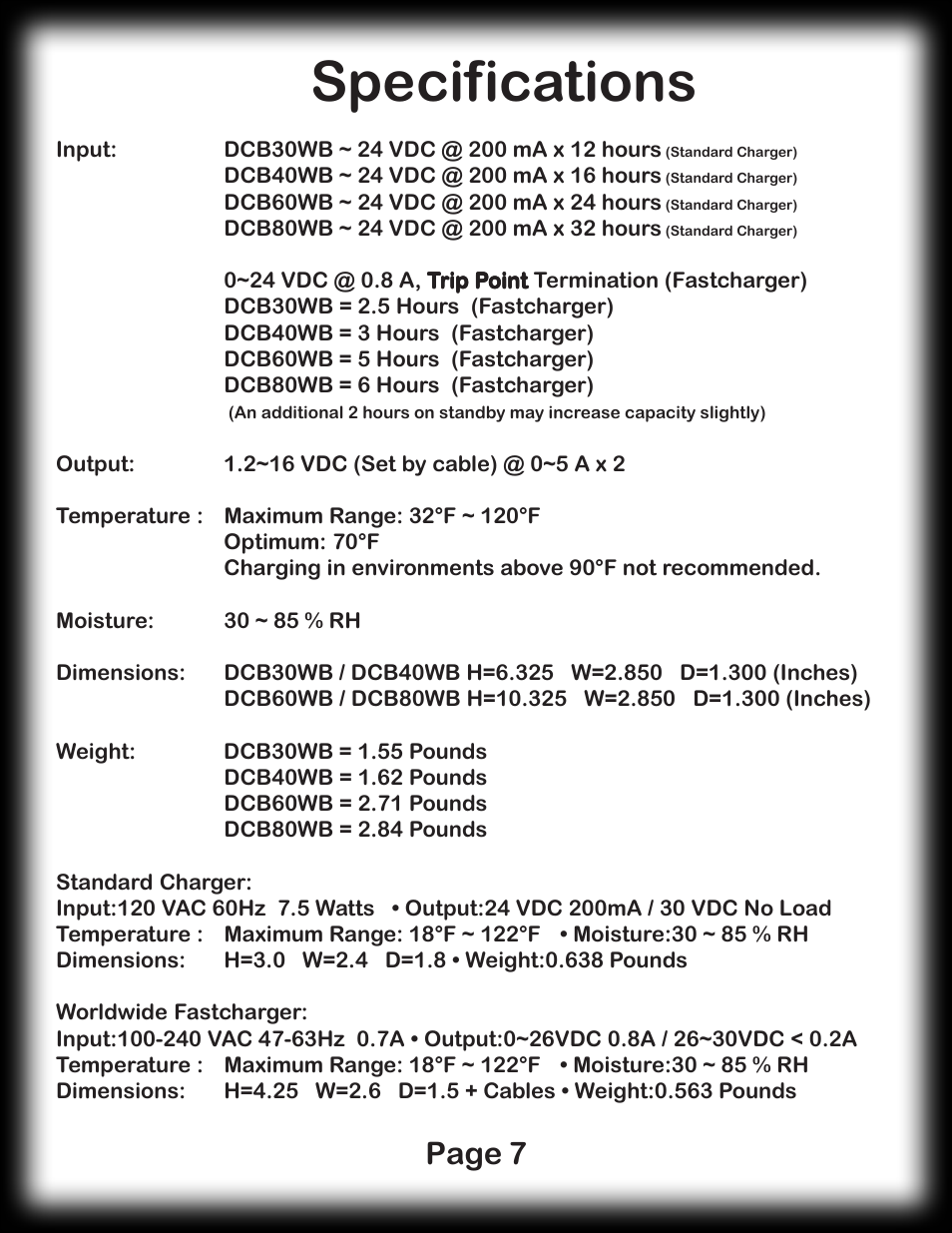 Specifications

Input: DCB30WB ~ 24 VDC @ 200 mA x 12 hours (Standard Charger)
DCB40WB ~ 24 VDC @ 200 mA x 16 hours (Standard Charger)
DCB60WB ~ 24 VDC @ 200 mA x 24 hours (Standard Charger)
DCB80WB ~ 24 VDC @ 200 mA x 32 hours (Standard Charger)

0~24 VDC @ 0.8 A, Trip Point Termination (Fastcharger)
DCB30WB = 2.5 Hours (Fastcharger)
DCB40WB = 3 Hours (Fastcharger)
DCB60WB = 5 Hours (Fastcharger)
DCB80WB = 6 Hours (Fastcharger)
(An additional 2 hours on standby may increase capacity slightly)

Output: 1.2~16 VDC (Set by cable) @ 0~5 A x 2

Temperature : Maximum Range: 32°F ~ 120°F
Optimum: 70°F
Charging in environments above 90°F not recommended.

Moisture: 30 ~ 85 % RH

Dimensions: DCB30WB / DCB40WB H=6.325 W=2.850 D=1.300 (Inches)
DCB60WB / DCB80WB H=10.325 W=2.850 D=1.300 (Inches)

Weight: DCB30WB = 1.55 Pounds
DCB40WB = 1.62 Pounds
DCB60WB = 2.71 Pounds
DCB80WB = 2.84 Pounds

Standard Charger:
Input:120 VAC 60Hz 7.5 Watts • Output:24 VDC 200mA / 30 VDC No Load
Temperature : Maximum Range: 18°F ~ 122°F • Moisture:30 ~ 85 % RH
Dimensions: H=3.0 W=2.4 D=1.8 • Weight:0.638 Pounds

Worldwide Fastcharger:
Input:100-240 VAC 47-63Hz 0.7A • Output:0~26VDC 0.8A / 26~30VDC < 0.2A
Temperature : Maximum Range: 18°F ~ 122°F • Moisture:30 ~ 85 % RH
Dimensions: H=4.25 W=2.6 D=1.5 + Cables • Weight:0.563 Pounds

Page 7